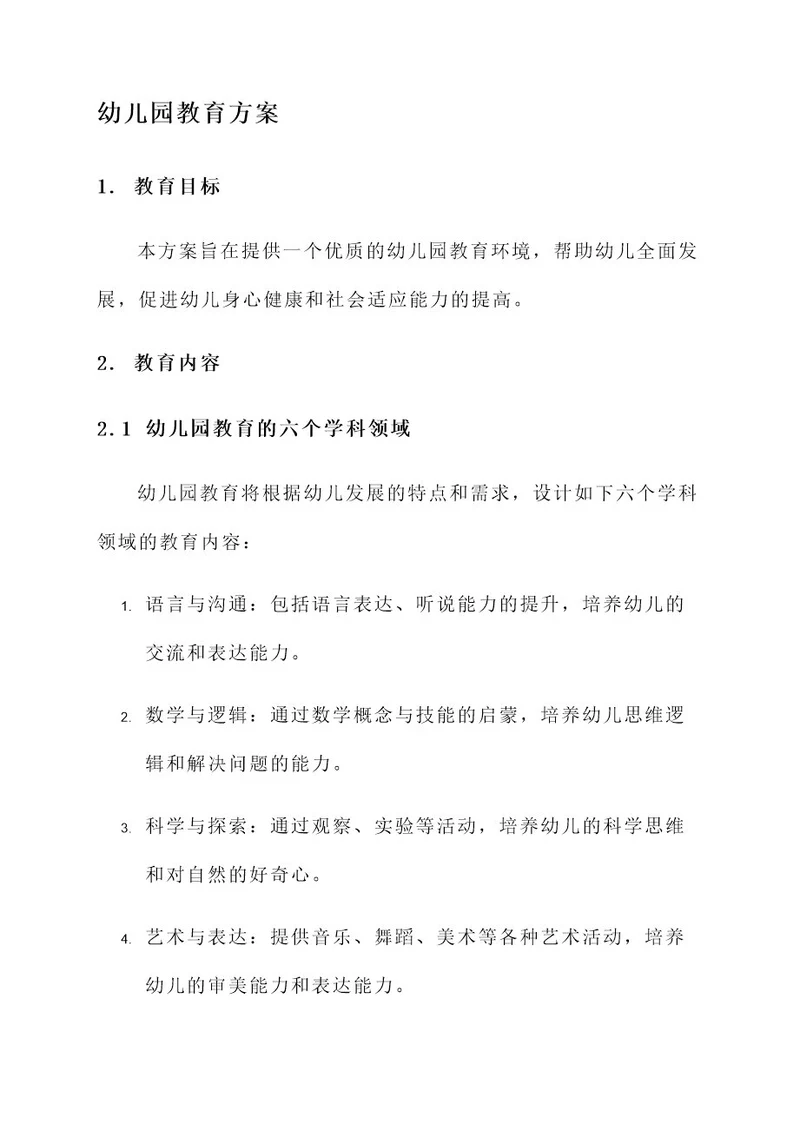 幼儿园教育方案

1. 教育目标

本方案旨在提供一个优质的幼儿园教育环境，帮助幼儿全面发展，促进幼儿身心健康和社会适应能力的提高。

2. 教育内容

2.1 幼儿园教育的六个学科领域

幼儿园教育将根据幼儿发展的特点和需求，设计如下六个学科领域的教育内容：

1. 语言与沟通：包括语言表达、听说能力的提升，培养幼儿的交流和表达能力。

2. 数学与逻辑：通过数学概念与技能的启蒙，培养幼儿思维逻辑和解决问题的能力。

3. 科学与探索：通过观察、实验等活动，培养幼儿的科学思维和对自然的好奇心。

4. 艺术与表达：提供音乐、舞蹈、美术等各种艺术活动，培养幼儿的审美能力和表达能力。